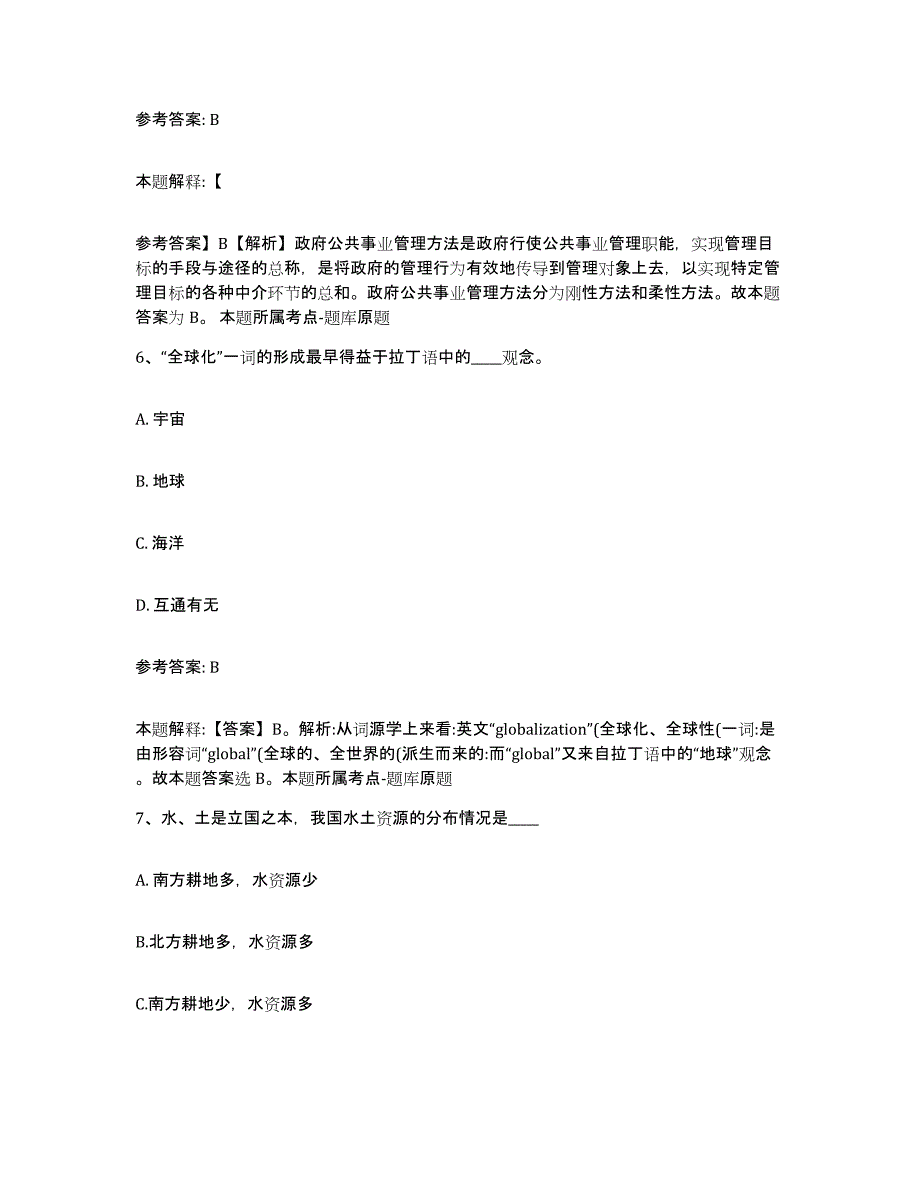 参考答案: B

本题解释:【

参考答案】B【解析】政府公共事业管理方法是政府行使公共事业管理职能，实现管理目标的手段与途径的总称，是将政府的管理行为有效地传导到管理对象上去，以实现特定管理目标的各种中介环节的总和。政府公共事业管理方法分为刚性方法和柔性方法。故本题答案为 B。 本题所属考点-题库原题

6、“全球化”一词的形成最早得益于拉丁语中的____观念。

A. 宇宙

B. 地球

C. 海洋

D. 互通有无

参考答案: B

本题解释:【答案】B。解析:从词源学上来看:英文“globalization”(全球化、全球性(一词:是由形容词“global”(全球的、全世界的(派生而来的:而“global”又来自拉丁语中的“地球”观念。故本题答案选 B。本题所属考点-题库原题

7、水、土是立国之本，我国水土资源的分布情况是____

A. 南方耕地多，水资源少

B.北方耕地多，水资源多

C.南方耕地少，水资源多